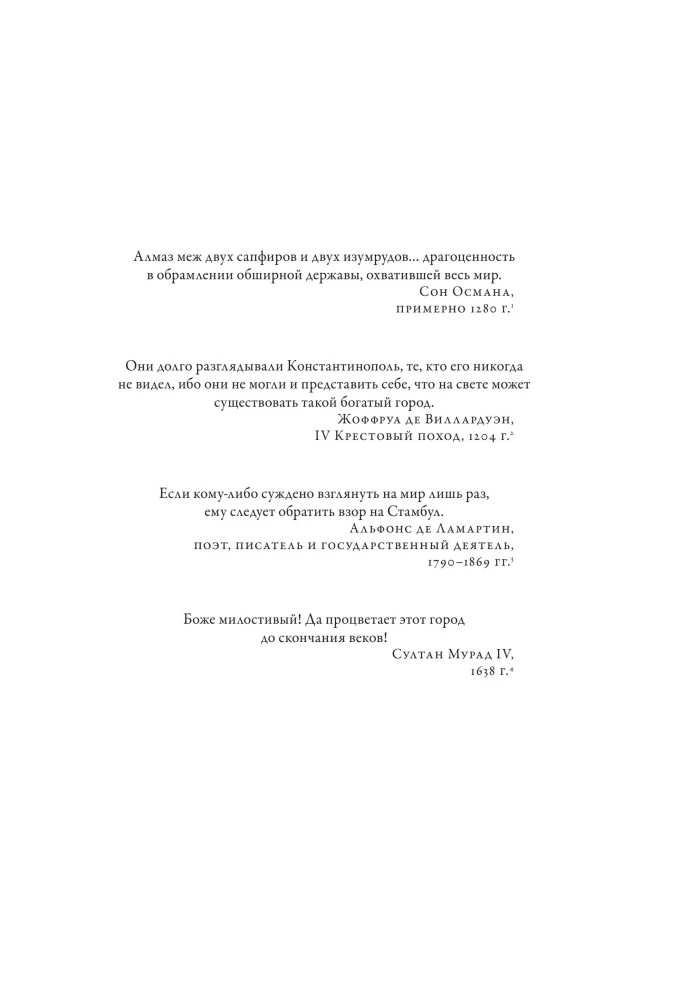 Алмаз меж двух сапфиров и двух изумрудов... драгоценность в обрамлении обширной державы, охватившей весь мир.

Сон Османа,
примерно 1280 г.$^{1}$

Они долго разглядывали Константинополь, те, кто его никогда не видел, ибо они не могли и представить себе, что на свете может существовать такой богатый город.

Жоффруа де Виллардуэн,
IV Крестовый поход, 1204 г.$^{2}$

Если кому-либо суждено взглянуть на мир лишь раз, ему следует обратить взор на Стамбул.

Альфонс де Ламартин,
поэт, писатель и государственный деятель,
1790–1869 гг.$^{3}$

Боже милостивый! Да процветает этот город до скончания веков!

Султан Мурад IV,
1638 г.$^{4}$